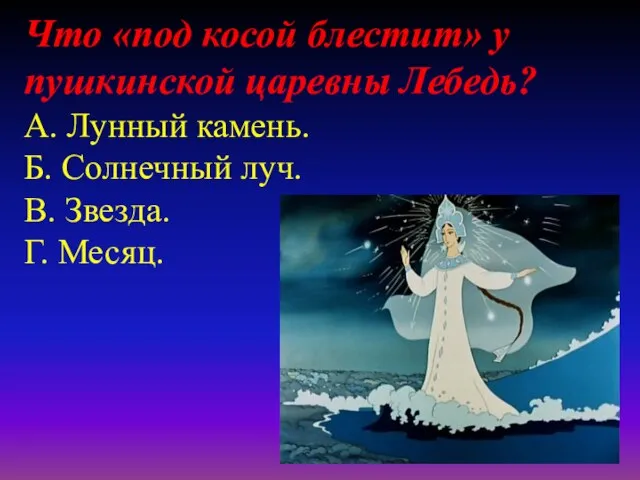 Что «под косой блестит» у пушкинской царевны Лебедь?

А. Лунный камень.
Б. Солнечный луч.
В. Звезда.
Г. Месяц.